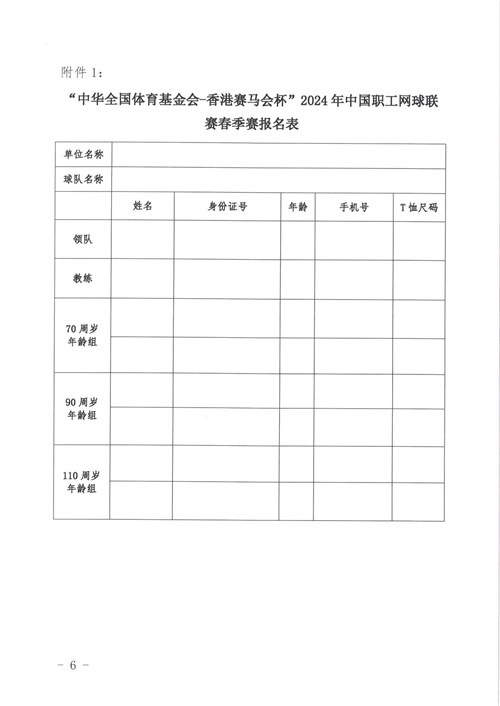 附件 1:

“中华全国体育基金会-香港赛马会杯”2024 年中国职工网球联赛春季赛报名表

| 单位名称 | | | | | |
|---|---|---|---|---|---|
| 球队名称 | | | | | |
| | 姓名 | 身份证号 | 年龄 | 手机号 | T 恤尺码 |
| 领队 | | | | | |
| 教练 | | | | | |
| 70 周岁年龄组 | | | | | |
| | | | | | |
| 90 周岁年龄组 | | | | | |
| | | | | | |
| 110 周岁年龄组 | | | | | |
| | | | | | |

- 6 -